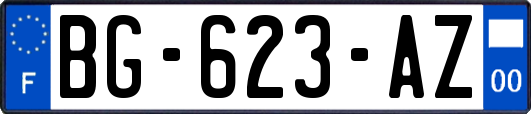 F

BG-623-AZ

00